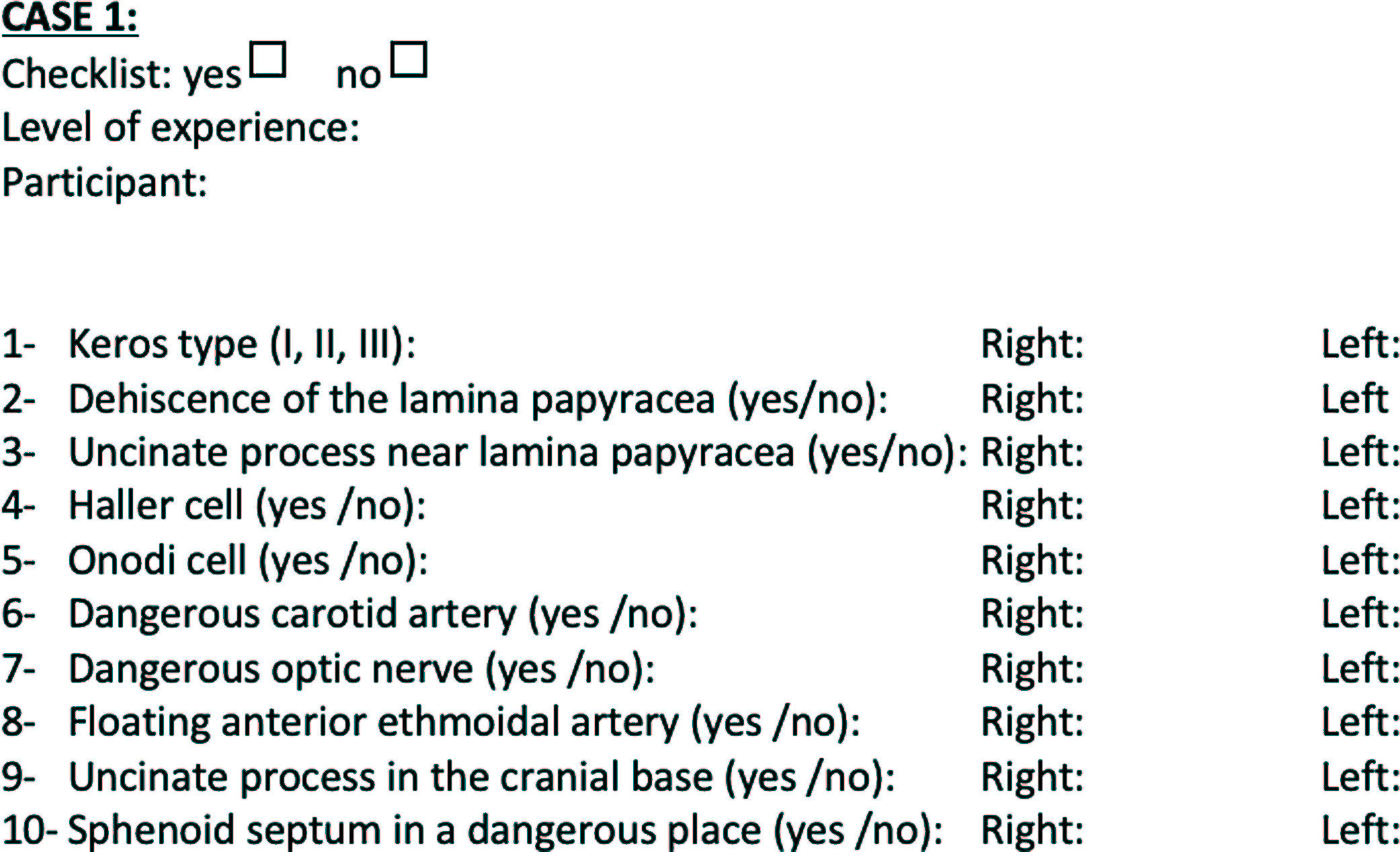 CASE 1:

Checklist: yes ☐ no ☐

Level of experience:

Participant:

1- Keros type (I, II, III): Right: Left:
2- Dehiscence of the lamina papyracea (yes/no): Right: Left
3- Uncinate process near lamina papyracea (yes/no): Right: Left:
4- Haller cell (yes /no): Right: Left:
5- Onodi cell (yes /no): Right: Left:
6- Dangerous carotid artery (yes /no): Right: Left:
7- Dangerous optic nerve (yes /no): Right: Left:
8- Floating anterior ethmoidal artery (yes /no): Right: Left:
9- Uncinate process in the cranial base (yes /no): Right: Left:
10- Sphenoid septum in a dangerous place (yes /no): Right: Left: